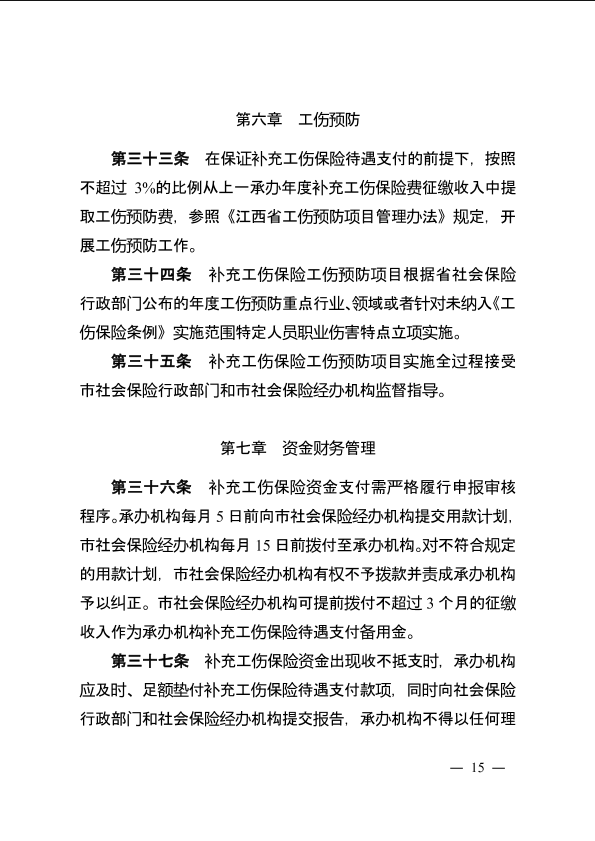 第六章　工伤预防

第三十三条　在保证补充工伤保险待遇支付的前提下，按照不超过 3%的比例从上一承办年度补充工伤保险费征缴收入中提取工伤预防费，参照《江西省工伤预防项目管理办法》规定，开展工伤预防工作。

第三十四条　补充工伤保险工伤预防项目根据省社会保险行政部门公布的年度工伤预防重点行业、领域或者针对未纳入《工伤保险条例》实施范围特定人员职业伤害特点立项实施。

第三十五条　补充工伤保险工伤预防项目实施全过程接受市社会保险行政部门和市社会保险经办机构监督指导。

第七章　资金财务管理

第三十六条　补充工伤保险资金支付需严格履行申报审核程序。承办机构每月 5 日前向市社会保险经办机构提交用款计划，市社会保险经办机构每月 15 日前拨付至承办机构。对不符合规定的用款计划，市社会保险经办机构有权不予拨款并责成承办机构予以纠正。市社会保险经办机构可提前拨付不超过 3 个月的征缴收入作为承办机构补充工伤保险待遇支付备用金。

第三十七条　补充工伤保险资金出现收不抵支时，承办机构应及时、足额垫付补充工伤保险待遇支付款项，同时向社会保险行政部门和社会保险经办机构提交报告，承办机构不得以任何理

— 15 —